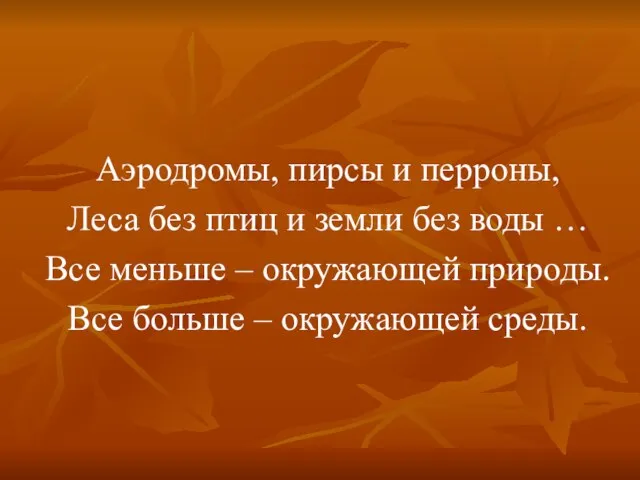 Аэродромы, пирсы и перроны,
Леса без птиц и земли без воды …
Все меньше – окружающей природы.
Все больше – окружающей среды.